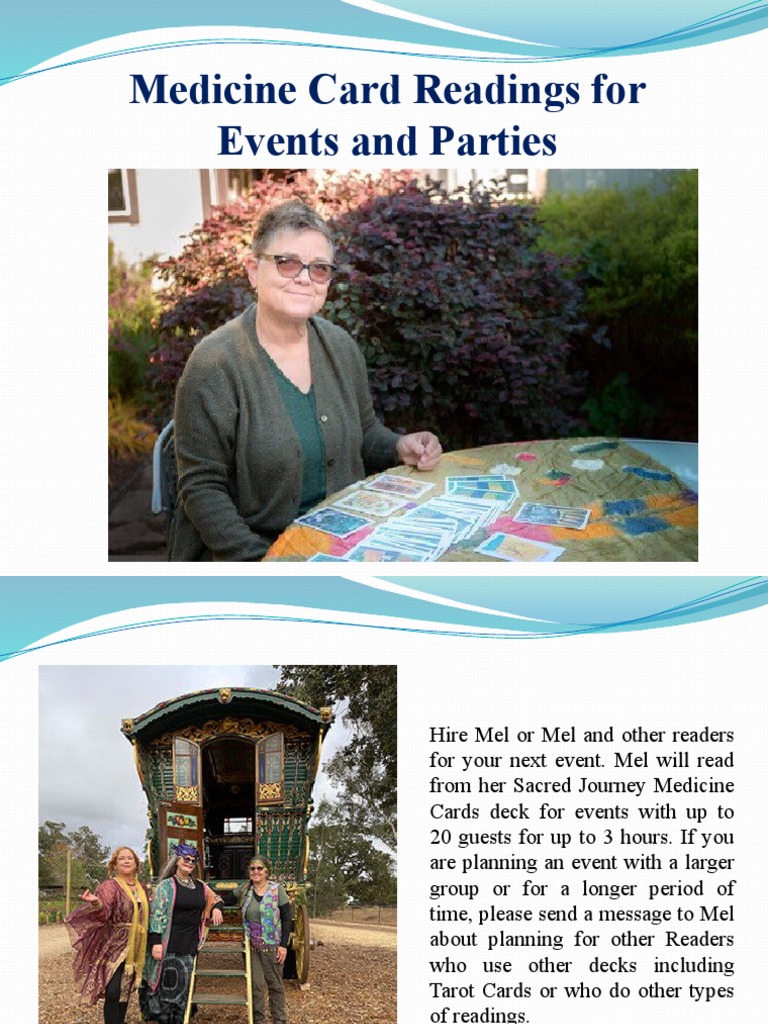 Medicine Card Readings for Events and Parties

Hire Mel or Mel and other readers for your next event. Mel will read from her Sacred Journey Medicine Cards deck for events with up to 20 guests for up to 3 hours. If you are planning an event with a larger group or for a longer period of time, please send a message to Mel about planning for other Readers who use other decks including Tarot Cards or who do other types of readings.